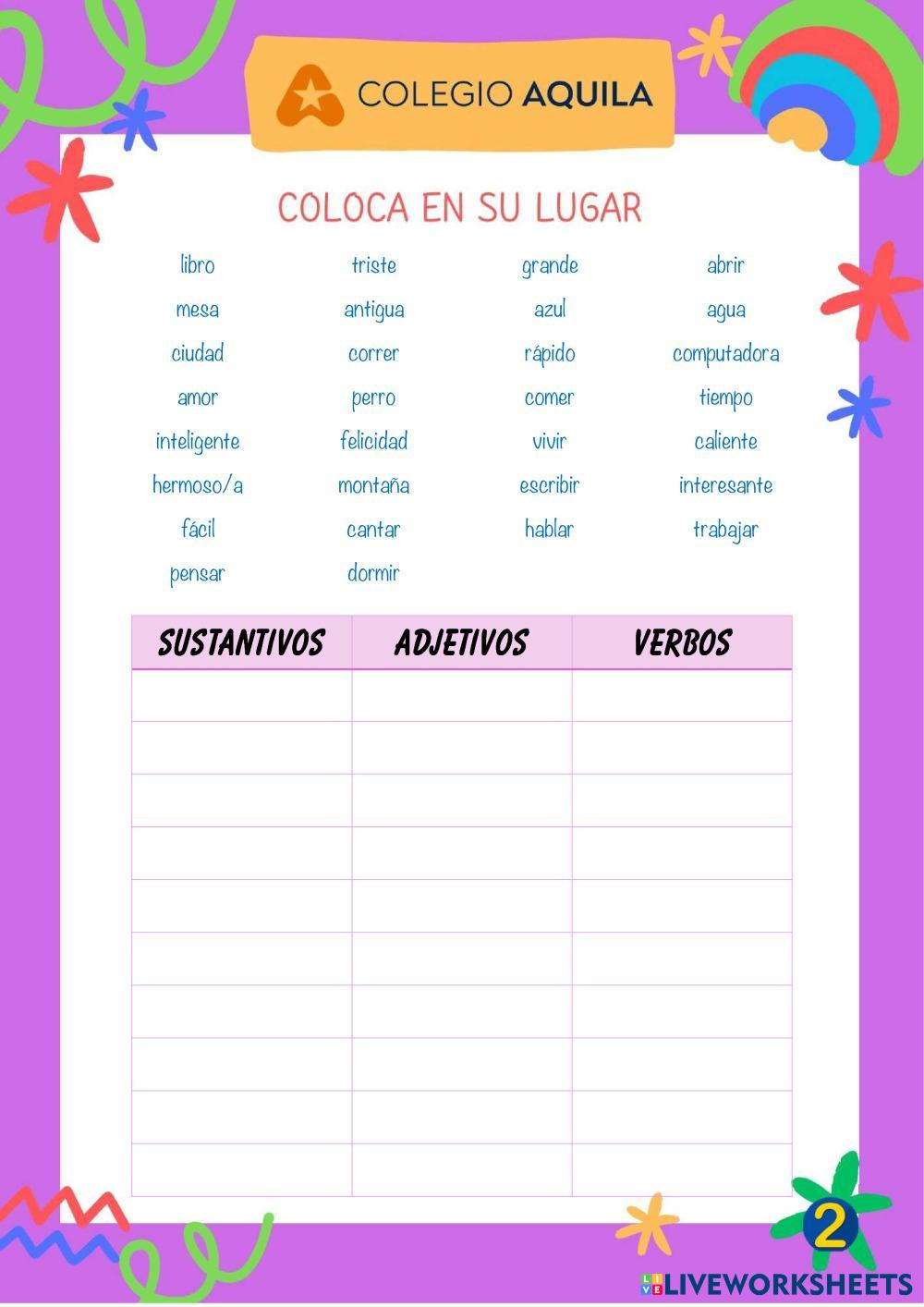 COLEGIO AQUILA

COLOCA EN SU LUGAR

libro
mesa
ciudad
amor
inteligente
hermoso/a
fácil
pensar

triste
antigua
correr
perro
felicidad
montaña
cantar
dormir

grande
azul
rápido
comer
vivir
escribir
hablar

abrir
agua
computadora
tiempo
caliente
interesante
trabajar

| SUSTANTIVOS | ADJETIVOS | VERBOS |
|---|---|---|
| | | |
| | | |
| | | |
| | | |
| | | |
| | | |
| | | |
| | | |
| | | |
| | | |

2

LIVEWORKSHEETS